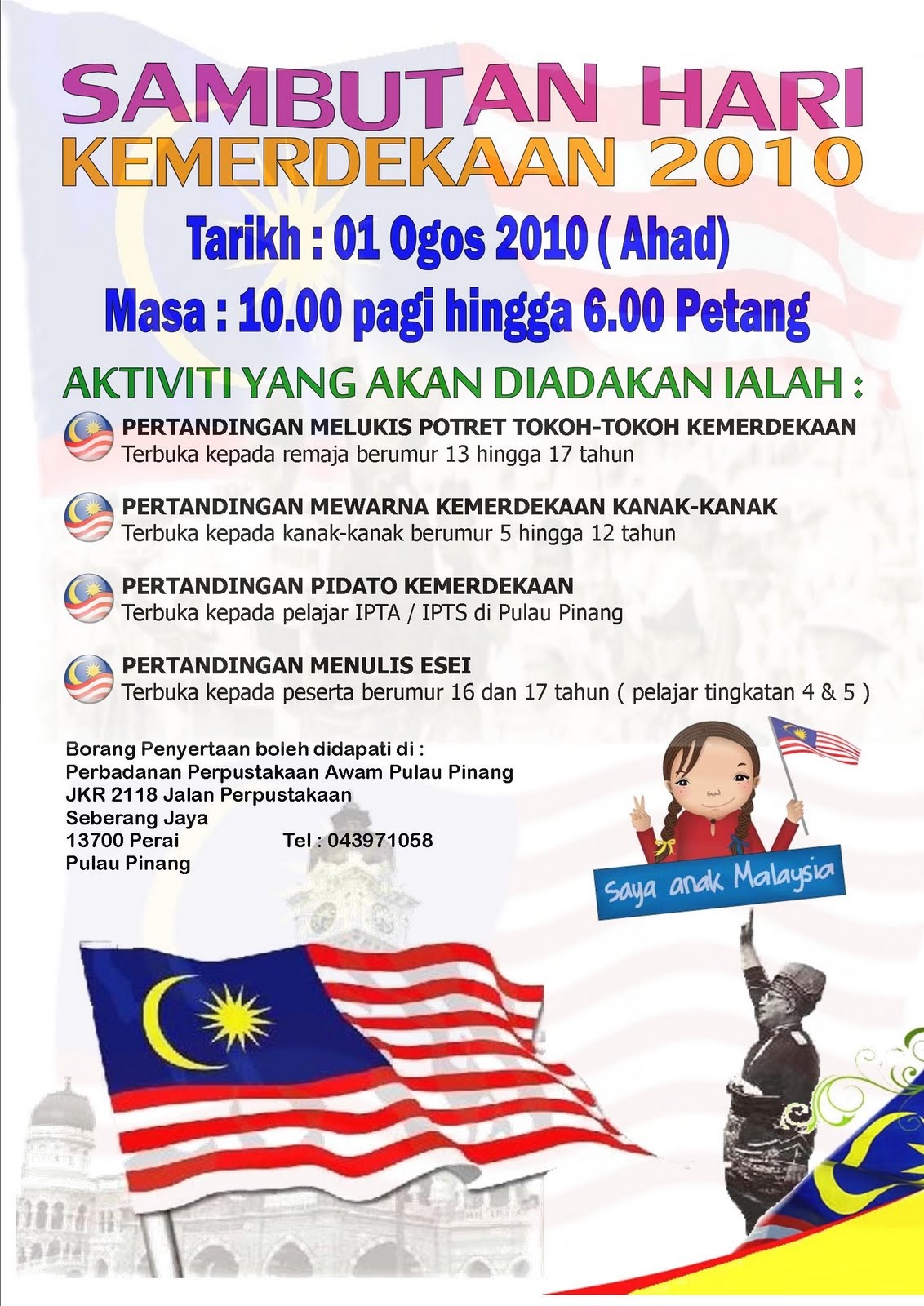 SAMBUTAN HARI KEMERDEKAAN 2010

Tarikh : 01 Ogos 2010 ( Ahad)

Masa : 10.00 pagi hingga 6.00 Petang

AKTIVITI YANG AKAN DIADAKAN IALAH :

PERTANDINGAN MELUKIS POTRET TOKOH-TOKOH KEMERDEKAAN
Terbuka kepada remaja berumur 13 hingga 17 tahun

PERTANDINGAN MEWARNA KEMERDEKAAN KANAK-KANAK
Terbuka kepada kanak-kanak berumur 5 hingga 12 tahun

PERTANDINGAN PIDATO KEMERDEKAAN
Terbuka kepada pelajar IPTA / IPTS di Pulau Pinang

PERTANDINGAN MENULIS ESEI
Terbuka kepada peserta berumur 16 dan 17 tahun ( pelajar tingkatan 4 & 5 )

Borang Penyertaan boleh didapati di :
Perbadanan Perpustakaan Awam Pulau Pinang
JKR 2118 Jalan Perpustakaan
Seberang Jaya
13700 Perai Tel : 043971058
Pulau Pinang

Saya anak Malaysia